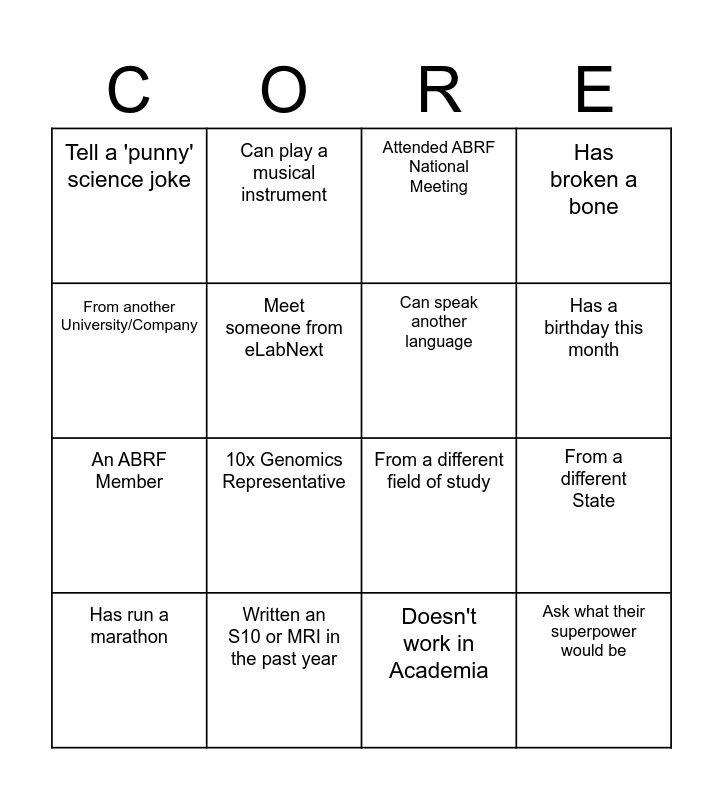 | C | O | R | E |
|---|---|---|---|
| Tell a 'punny' science joke | Can play a musical instrument | Attended ABRF National Meeting | Has broken a bone |
| From another University/Company | Meet someone from eLabNext | Can speak another language | Has a birthday this month |
| An ABRF Member | 10x Genomics Representative | From a different field of study | From a different State |
| Has run a marathon | Written an S10 or MRI in the past year | Doesn't work in Academia | Ask what their superpower would be |